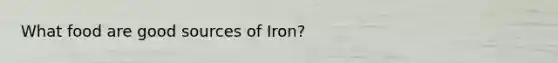 What food are good sources of Iron?